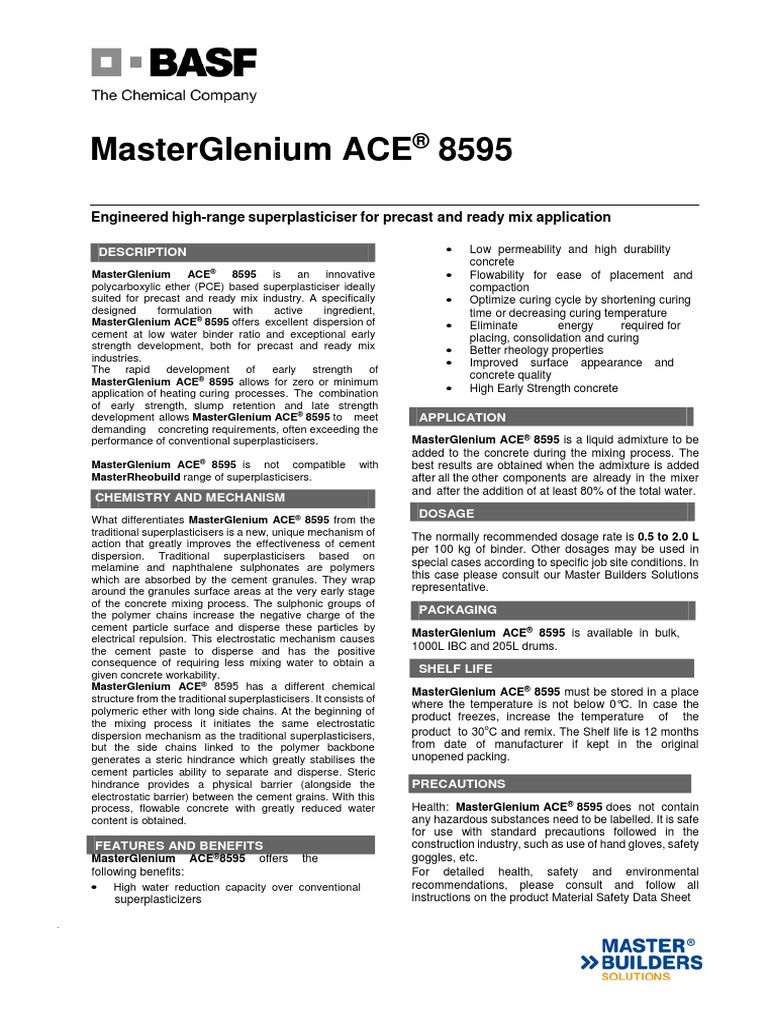 BASF
The Chemical Company

MasterGlenium ACE® 8595

Engineered high-range superplasticiser for precast and ready mix application

DESCRIPTION

MasterGlenium ACE® 8595 is an innovative polycarboxylic ether (PCE) based superplasticiser ideally suited for precast and ready mix industry. A specifically designed formulation with active ingredient, MasterGlenium ACE® 8595 offers excellent dispersion of cement at low water binder ratio and exceptional early strength development, both for precast and ready mix industries.
The rapid development of early strength of MasterGlenium ACE® 8595 allows for zero or minimum application of heating curing processes. The combination of early strength, slump retention and late strength development allows MasterGlenium ACE® 8595 to meet demanding concreting requirements, often exceeding the performance of conventional superplasticisers.

MasterGlenium ACE® 8595 is not compatible with MasterRheobuild range of superplasticisers.

CHEMISTRY AND MECHANISM

What differentiates MasterGlenium ACE® 8595 from the traditional superplasticisers is a new, unique mechanism of action that greatly improves the effectiveness of cement dispersion. Traditional superplasticisers based on melamine and naphthalene sulphonates are polymers which are absorbed by the cement granules. They wrap around the granules surface areas at the very early stage of the concrete mixing process. The sulphonic groups of the polymer chains increase the negative charge of the cement particle surface and disperse these particles by electrical repulsion. This electrostatic mechanism causes the cement paste to disperse and has the positive consequence of requiring less mixing water to obtain a given concrete workability.
MasterGlenium ACE® 8595 has a different chemical structure from the traditional superplasticisers. It consists of polymeric ether with long side chains. At the beginning of the mixing process it initiates the same electrostatic dispersion mechanism as the traditional superplasticisers, but the side chains linked to the polymer backbone generates a steric hindrance which greatly stabilises the cement particles ability to separate and disperse. Steric hindrance provides a physical barrier (alongside the electrostatic barrier) between the cement grains. With this process, flowable concrete with greatly reduced water content is obtained.

FEATURES AND BENEFITS

MasterGlenium ACE®8595 offers the following benefits:
• High water reduction capacity over conventional superplasticizers
• Low permeability and high durability concrete
• Flowability for ease of placement and compaction
• Optimize curing cycle by shortening curing time or decreasing curing temperature
• Eliminate energy required for placing, consolidation and curing
• Better rheology properties
• Improved surface appearance and concrete quality
• High Early Strength concrete

APPLICATION

MasterGlenium ACE® 8595 is a liquid admixture to be added to the concrete during the mixing process. The best results are obtained when the admixture is added after all the other components are already in the mixer and after the addition of at least 80% of the total water.

DOSAGE

The normally recommended dosage rate is 0.5 to 2.0 L per 100 kg of binder. Other dosages may be used in special cases according to specific job site conditions. In this case please consult our Master Builders Solutions representative.

PACKAGING

MasterGlenium ACE® 8595 is available in bulk, 1000L IBC and 205L drums.

SHELF LIFE

MasterGlenium ACE® 8595 must be stored in a place where the temperature is not below 0°C. In case the product freezes, increase the temperature of the product to 30°C and remix. The Shelf life is 12 months from date of manufacturer if kept in the original unopened packing.

PRECAUTIONS

Health: MasterGlenium ACE® 8595 does not contain any hazardous substances need to be labelled. It is safe for use with standard precautions followed in the construction industry, such as use of hand gloves, safety goggles, etc.
For detailed health, safety and environmental recommendations, please consult and follow all instructions on the product Material Safety Data Sheet

MASTER® BUILDERS SOLUTIONS